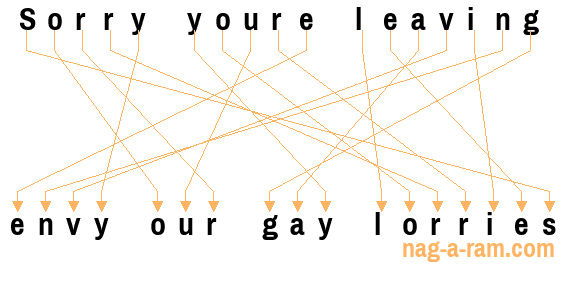 Sorry youre leaving

envy our gay lorries

nag-a-ram.com